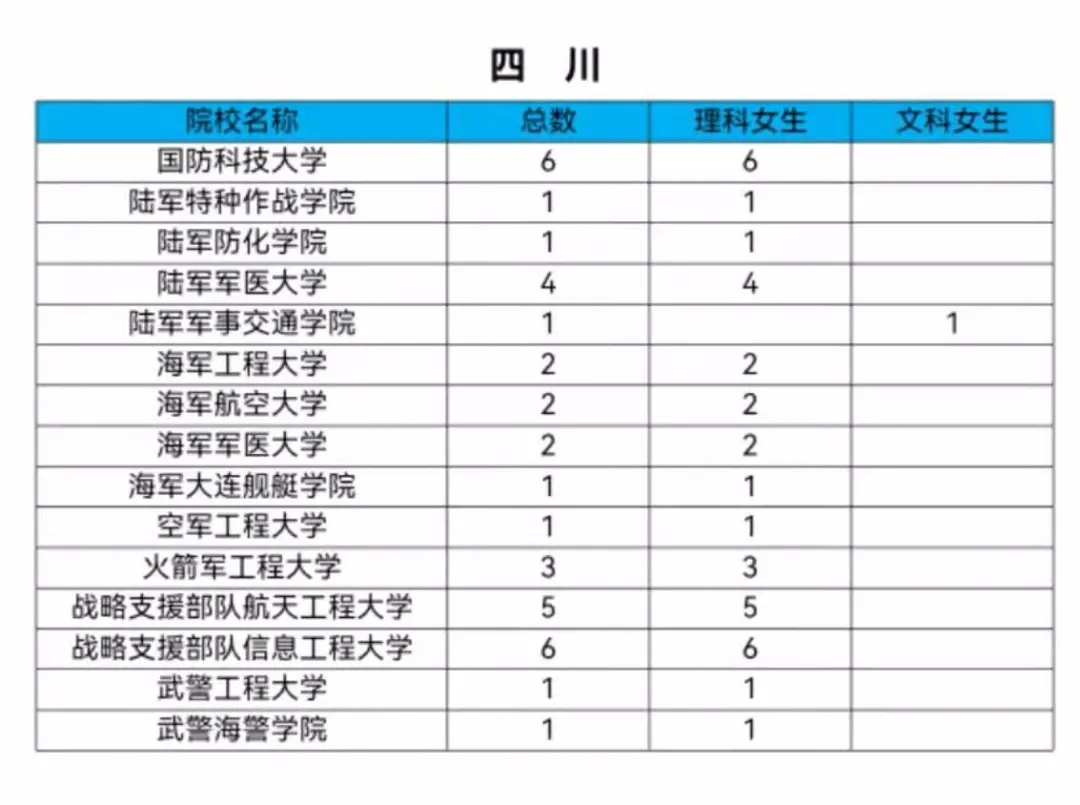 四 川

| 院校名称 | 总数 | 理科女生 | 文科女生 |
|---|---|---|---|
| 国防科技大学 | 6 | 6 | |
| 陆军特种作战学院 | 1 | 1 | |
| 陆军防化学院 | 1 | 1 | |
| 陆军军医大学 | 4 | 4 | |
| 陆军军事交通学院 | 1 | | 1 |
| 海军工程大学 | 2 | 2 | |
| 海军航空大学 | 2 | 2 | |
| 海军军医大学 | 2 | 2 | |
| 海军大连舰艇学院 | 1 | 1 | |
| 空军工程大学 | 1 | 1 | |
| 火箭军工程大学 | 3 | 3 | |
| 战略支援部队航天工程大学 | 5 | 5 | |
| 战略支援部队信息工程大学 | 6 | 6 | |
| 武警工程大学 | 1 | 1 | |
| 武警海警学院 | 1 | 1 | |